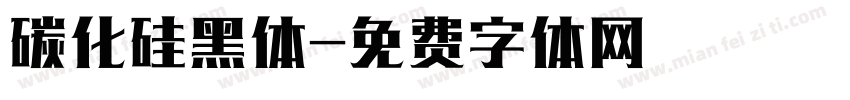 碳化硅黑体-免费字体网

www.mian fei zi ti.com